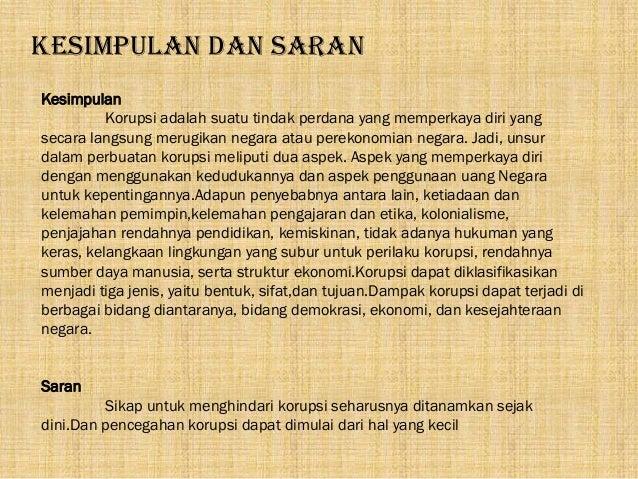 KESIMPULAN DAN SARAN

Kesimpulan

Korupsi adalah suatu tindak perdana yang memperkaya diri yang secara langsung merugikan negara atau perekonomian negara. Jadi, unsur dalam perbuatan korupsi meliputi dua aspek. Aspek yang memperkaya diri dengan menggunakan kedudukannya dan aspek penggunaan uang Negara untuk kepentingannya.Adapun penyebabnya antara lain, ketiadaan dan kelemahan pemimpin,kelemahan pengajaran dan etika, kolonialisme, penjajahan rendahnya pendidikan, kemiskinan, tidak adanya hukuman yang keras, kelangkaan lingkungan yang subur untuk perilaku korupsi, rendahnya sumber daya manusia, serta struktur ekonomi.Korupsi dapat diklasifikasikan menjadi tiga jenis, yaitu bentuk, sifat,dan tujuan.Dampak korupsi dapat terjadi di berbagai bidang diantaranya, bidang demokrasi, ekonomi, dan kesejahteraan negara.

Saran

Sikap untuk menghindari korupsi seharusnya ditanamkan sejak dini.Dan pencegahan korupsi dapat dimulai dari hal yang kecil